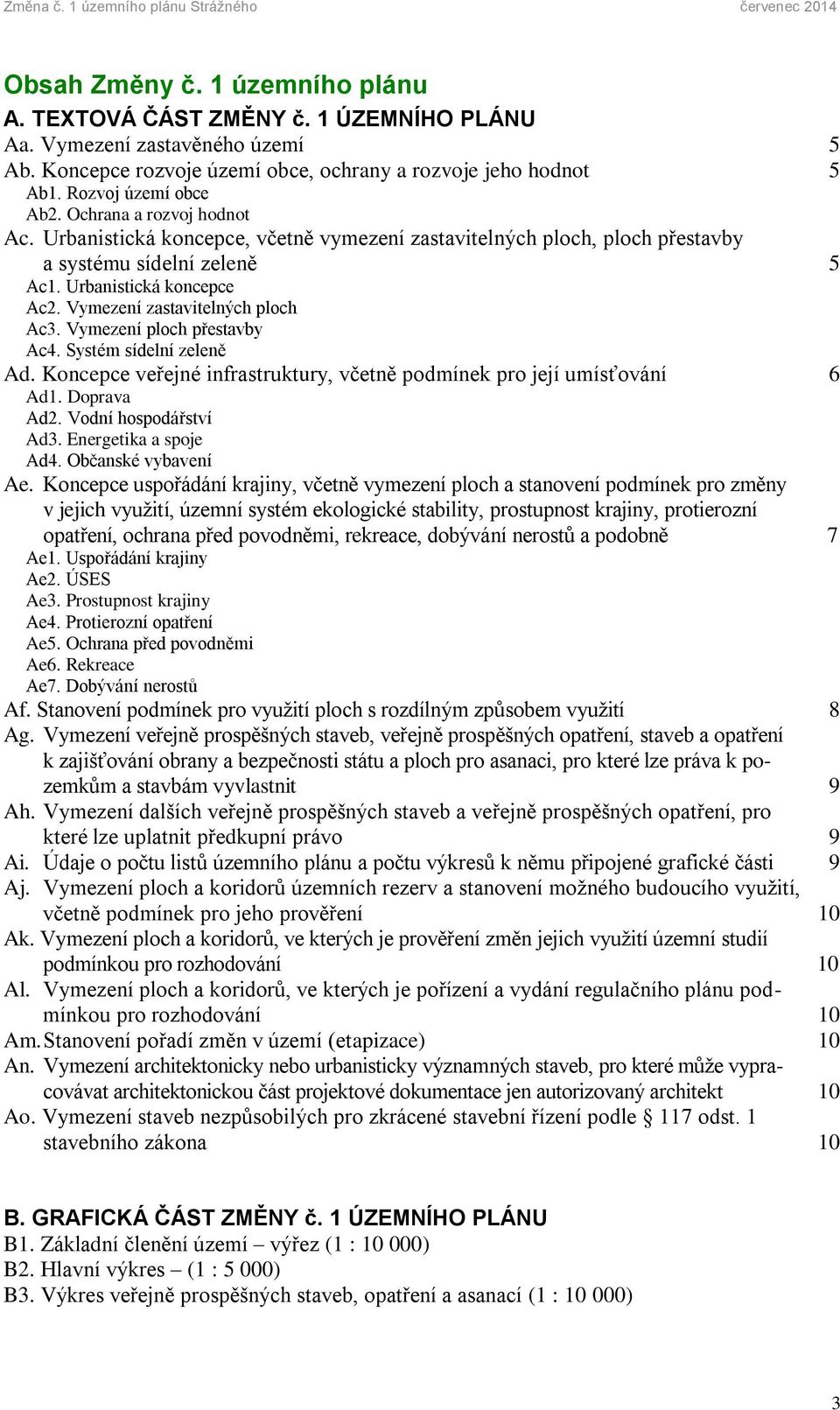 Změna č. 1 územního plánu Strážného červenec 2014

Obsah Změny č. 1 územního plánu

A. TEXTOVÁ ČÁST ZMĚNY č. 1 ÚZEMNÍHO PLÁNU

Aa. Vymezení zastavěného území 5
Ab. Koncepce rozvoje území obce, ochrany a rozvoje jeho hodnot 5
Ab1. Rozvoj území obce
Ab2. Ochrana a rozvoj hodnot
Ac. Urbanistická koncepce, včetně vymezení zastavitelných ploch, ploch přestavby a systému sídelní zeleně 5
Ac1. Urbanistická koncepce
Ac2. Vymezení zastavitelných ploch
Ac3. Vymezení ploch přestavby
Ac4. Systém sídelní zeleně
Ad. Koncepce veřejné infrastruktury, včetně podmínek pro její umísťování 6
Ad1. Doprava
Ad2. Vodní hospodářství
Ad3. Energetika a spoje
Ad4. Občanské vybavení
Ae. Koncepce uspořádání krajiny, včetně vymezení ploch a stanovení podmínek pro změny v jejich využití, územní systém ekologické stability, prostupnost krajiny, protierozní opatření, ochrana před povodněmi, rekreace, dobývání nerostů a podobně 7
Ae1. Uspořádání krajiny
Ae2. ÚSES
Ae3. Prostupnost krajiny
Ae4. Protierozní opatření
Ae5. Ochrana před povodněmi
Ae6. Rekreace
Ae7. Dobývání nerostů
Af. Stanovení podmínek pro využití ploch s rozdílným způsobem využití 8
Ag. Vymezení veřejně prospěšných staveb, veřejně prospěšných opatření, staveb a opatření k zajišťování obrany a bezpečnosti státu a ploch pro asanaci, pro které lze práva k pozemkům a stavbám vyvlastnit 9
Ah. Vymezení dalších veřejně prospěšných staveb a veřejně prospěšných opatření, pro které lze uplatnit předkupní právo 9
Ai. Údaje o počtu listů územního plánu a počtu výkresů k němu připojené grafické části 9
Aj. Vymezení ploch a koridorů územních rezerv a stanovení možného budoucího využití, včetně podmínek pro jeho prověření 10
Ak. Vymezení ploch a koridorů, ve kterých je prověření změn jejich využití územní studií podmínkou pro rozhodování 10
Al. Vymezení ploch a koridorů, ve kterých je pořízení a vydání regulačního plánu podmínkou pro rozhodování 10
Am. Stanovení pořadí změn v území (etapizace) 10
An. Vymezení architektonicky nebo urbanisticky významných staveb, pro které může vypracovávat architektonickou část projektové dokumentace jen autorizovaný architekt 10
Ao. Vymezení staveb nezpůsobilých pro zkrácené stavební řízení podle § 117 odst. 1 stavebního zákona 10

B. GRAFICKÁ ČÁST ZMĚNY č. 1 ÚZEMNÍHO PLÁNU
B1. Základní členění území – výřez (1 : 10 000)
B2. Hlavní výkres – (1 : 5 000)
B3. Výkres veřejně prospěšných staveb, opatření a asanací (1 : 10 000)

3